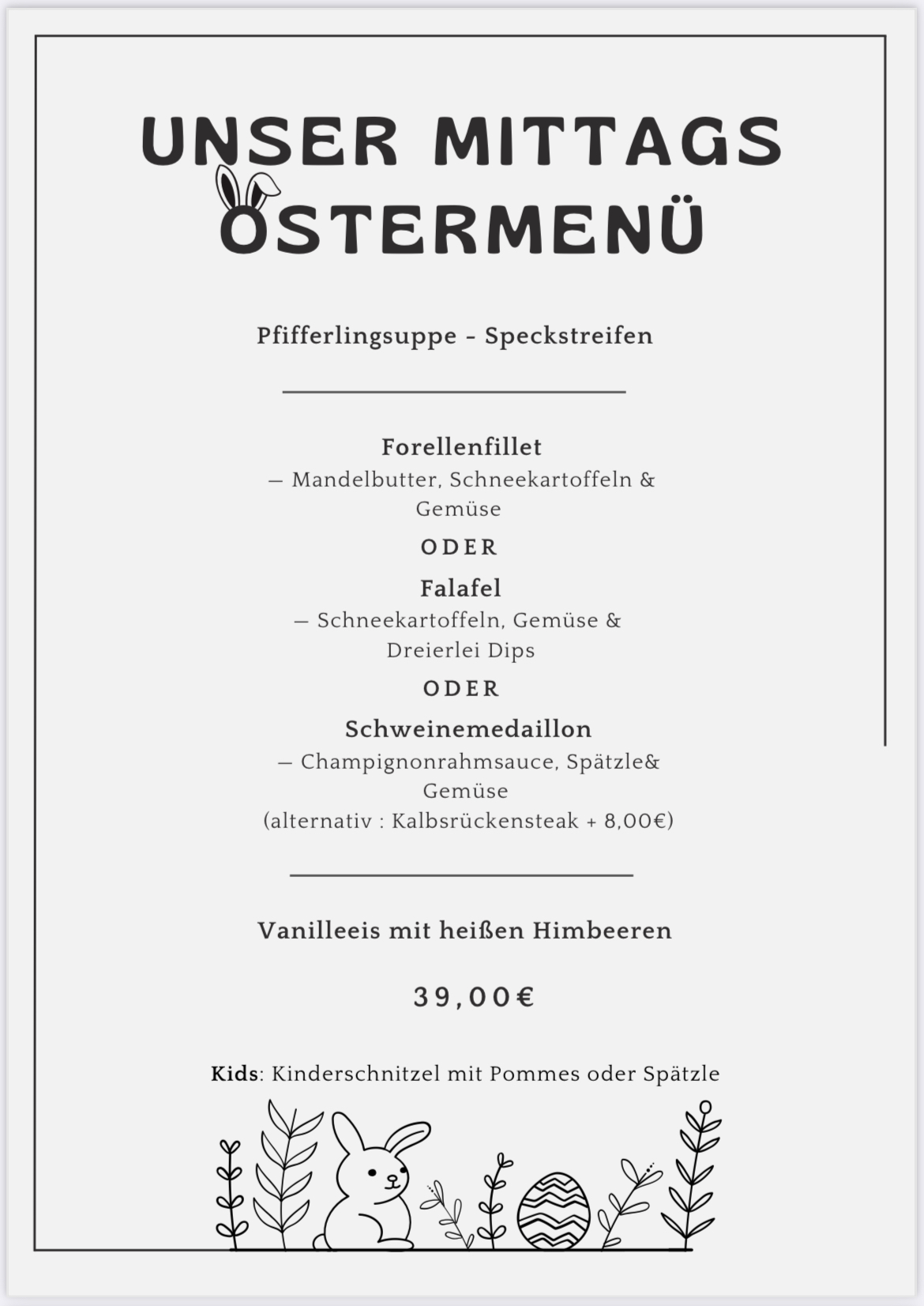 UNSER MITTAGS OSTERMENÜ

Pfifferlingsuppe - Speckstreifen

Forellenfillet
— Mandelbutter, Schneekartoffeln & Gemüse

ODER

Falafel
— Schneekartoffeln, Gemüse & Dreierlei Dips

ODER

Schweinemedaillon
— Champignonrahmsauce, Spätzle& Gemüse
(alternativ : Kalbsrückensteak + 8,00€)

Vanilleeis mit heißen Himbeeren

39,00€

Kids: Kinderschnitzel mit Pommes oder Spätzle